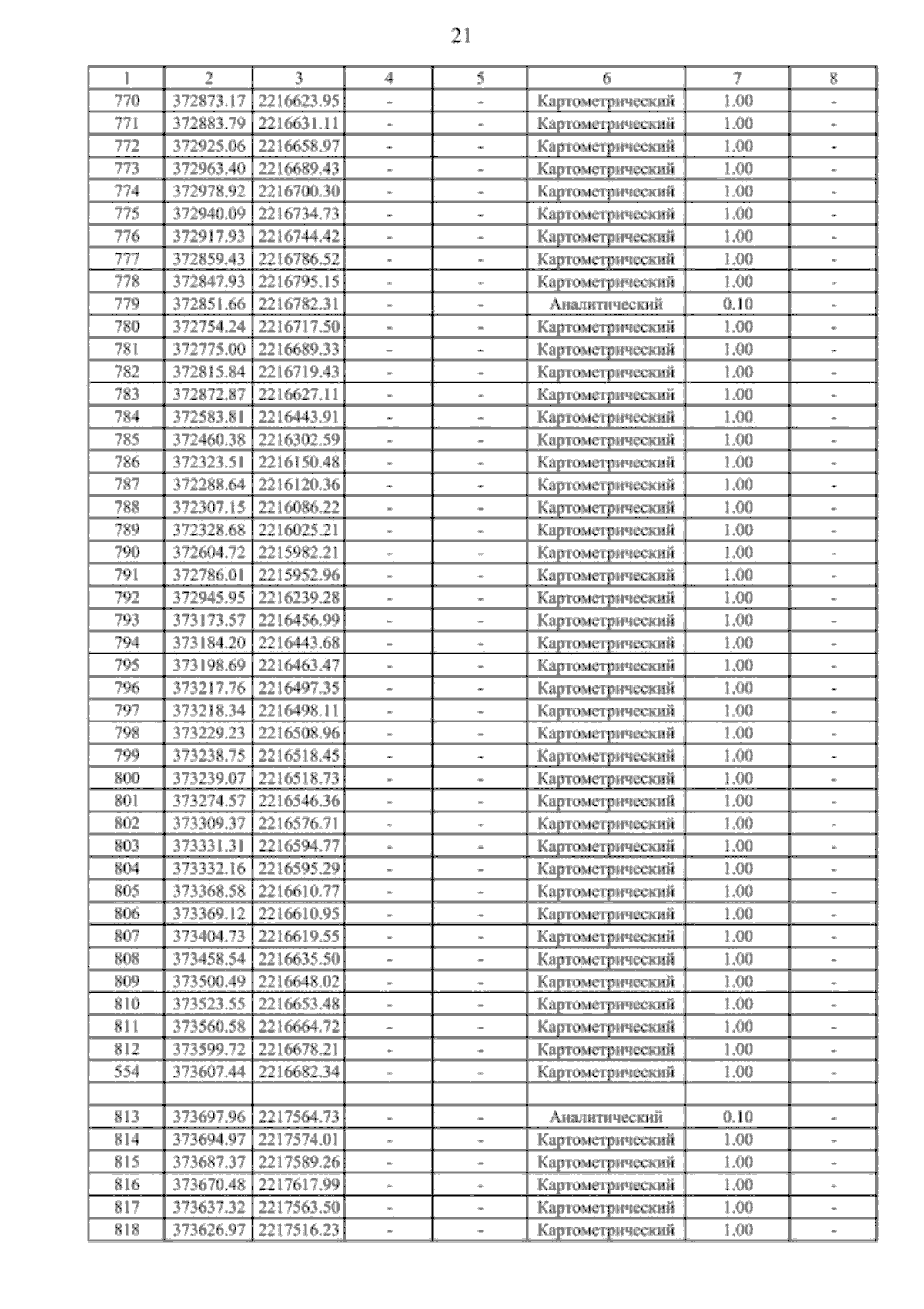 21

| 1 | 2 | 3 | 4 | 5 | 6 | 7 | 8 |
|---|---|---|---|---|---|---|---|
| 770 | 372873.17 | 2216623.95 | - | - | Картометрический | 1.00 | - |
| 771 | 372883.79 | 2216631.11 | - | - | Картометрический | 1.00 | - |
| 772 | 372925.06 | 2216658.97 | - | - | Картометрический | 1.00 | - |
| 773 | 372963.40 | 2216689.43 | - | - | Картометрический | 1.00 | - |
| 774 | 372978.92 | 2216700.30 | - | - | Картометрический | 1.00 | - |
| 775 | 372940.09 | 2216734.73 | - | - | Картометрический | 1.00 | - |
| 776 | 372917.93 | 2216744.42 | - | - | Картометрический | 1.00 | - |
| 777 | 372859.43 | 2216786.52 | - | - | Картометрический | 1.00 | - |
| 778 | 372847.93 | 2216795.15 | - | - | Картометрический | 1.00 | - |
| 779 | 372851.66 | 2216782.31 | - | - | Аналитический | 0.10 | - |
| 780 | 372754.24 | 2216717.50 | - | - | Картометрический | 1.00 | - |
| 781 | 372775.00 | 2216689.33 | - | - | Картометрический | 1.00 | - |
| 782 | 372815.84 | 2216719.43 | - | - | Картометрический | 1.00 | - |
| 783 | 372872.87 | 2216627.11 | - | - | Картометрический | 1.00 | - |
| 784 | 372583.81 | 2216443.91 | - | - | Картометрический | 1.00 | - |
| 785 | 372460.38 | 2216302.59 | - | - | Картометрический | 1.00 | - |
| 786 | 372323.51 | 2216150.48 | - | - | Картометрический | 1.00 | - |
| 787 | 372288.64 | 2216120.36 | - | - | Картометрический | 1.00 | - |
| 788 | 372307.15 | 2216086.22 | - | - | Картометрический | 1.00 | - |
| 789 | 372328.68 | 2216025.21 | - | - | Картометрический | 1.00 | - |
| 790 | 372604.72 | 2215982.21 | - | - | Картометрический | 1.00 | - |
| 791 | 372786.01 | 2215952.96 | - | - | Картометрический | 1.00 | - |
| 792 | 372945.95 | 2216239.28 | - | - | Картометрический | 1.00 | - |
| 793 | 373173.57 | 2216456.99 | - | - | Картометрический | 1.00 | - |
| 794 | 373184.20 | 2216443.68 | - | - | Картометрический | 1.00 | - |
| 795 | 373198.69 | 2216463.47 | - | - | Картометрический | 1.00 | - |
| 796 | 373217.76 | 2216497.35 | - | - | Картометрический | 1.00 | - |
| 797 | 373218.34 | 2216498.11 | - | - | Картометрический | 1.00 | - |
| 798 | 373229.23 | 2216508.96 | - | - | Картометрический | 1.00 | - |
| 799 | 373238.75 | 2216518.45 | - | - | Картометрический | 1.00 | - |
| 800 | 373239.07 | 2216518.73 | - | - | Картометрический | 1.00 | - |
| 801 | 373274.57 | 2216546.36 | - | - | Картометрический | 1.00 | - |
| 802 | 373309.37 | 2216576.71 | - | - | Картометрический | 1.00 | - |
| 803 | 373331.31 | 2216594.77 | - | - | Картометрический | 1.00 | - |
| 804 | 373332.16 | 2216595.29 | - | - | Картометрический | 1.00 | - |
| 805 | 373368.58 | 2216610.77 | - | - | Картометрический | 1.00 | - |
| 806 | 373369.12 | 2216610.95 | - | - | Картометрический | 1.00 | - |
| 807 | 373404.73 | 2216619.55 | - | - | Картометрический | 1.00 | - |
| 808 | 373458.54 | 2216635.50 | - | - | Картометрический | 1.00 | - |
| 809 | 373500.49 | 2216648.02 | - | - | Картометрический | 1.00 | - |
| 810 | 373523.55 | 2216653.48 | - | - | Картометрический | 1.00 | - |
| 811 | 373560.58 | 2216664.72 | - | - | Картометрический | 1.00 | - |
| 812 | 373599.72 | 2216678.21 | - | - | Картометрический | 1.00 | - |
| 554 | 373607.44 | 2216682.34 | - | - | Картометрический | 1.00 | - |
| | | | | | | | |
| 813 | 373697.96 | 2217564.73 | - | - | Аналитический | 0.10 | - |
| 814 | 373694.97 | 2217574.01 | - | - | Картометрический | 1.00 | - |
| 815 | 373687.37 | 2217589.26 | - | - | Картометрический | 1.00 | - |
| 816 | 373670.48 | 2217617.99 | - | - | Картометрический | 1.00 | - |
| 817 | 373637.32 | 2217563.50 | - | - | Картометрический | 1.00 | - |
| 818 | 373626.97 | 2217516.23 | - | - | Картометрический | 1.00 | - |